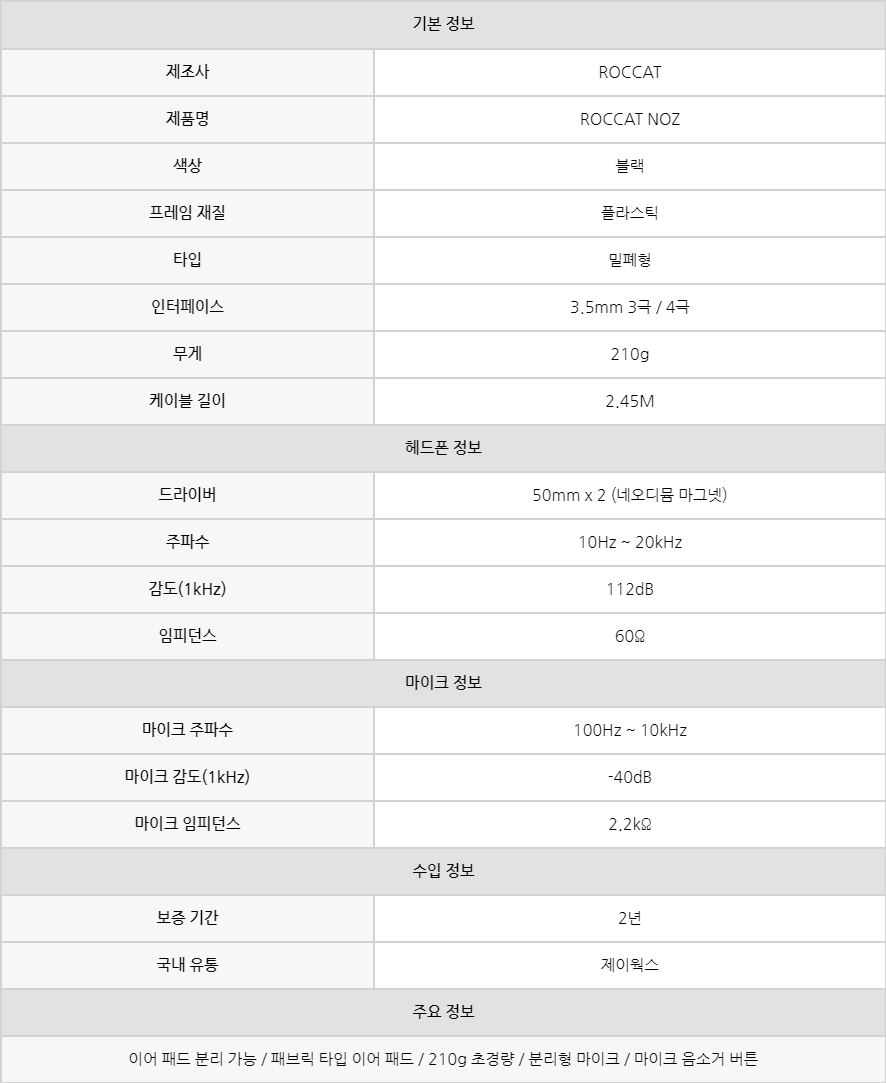 | 기본 정보 | |
|---|---|
| 제조사 | ROCCAT |
| 제품명 | ROCCAT NOZ |
| 색상 | 블랙 |
| 프레임 재질 | 플라스틱 |
| 타입 | 밀폐형 |
| 인터페이스 | 3.5mm 3극 / 4극 |
| 무게 | 210g |
| 케이블 길이 | 2.45M |
| 헤드폰 정보 | |
| 드라이버 | 50mm x 2 (네오디뮴 마그넷) |
| 주파수 | 10Hz ~ 20kHz |
| 감도(1kHz) | 112dB |
| 임피던스 | 60Ω |
| 마이크 정보 | |
| 마이크 주파수 | 100Hz ~ 10kHz |
| 마이크 감도(1kHz) | -40dB |
| 마이크 임피던스 | 2.2kΩ |
| 수입 정보 | |
| 보증 기간 | 2년 |
| 국내 유통 | 제이웍스 |
| 주요 정보 | |
| 이어 패드 분리 가능 / 패브릭 타입 이어 패드 / 210g 초경량 / 분리형 마이크 / 마이크 음소거 버튼 | |